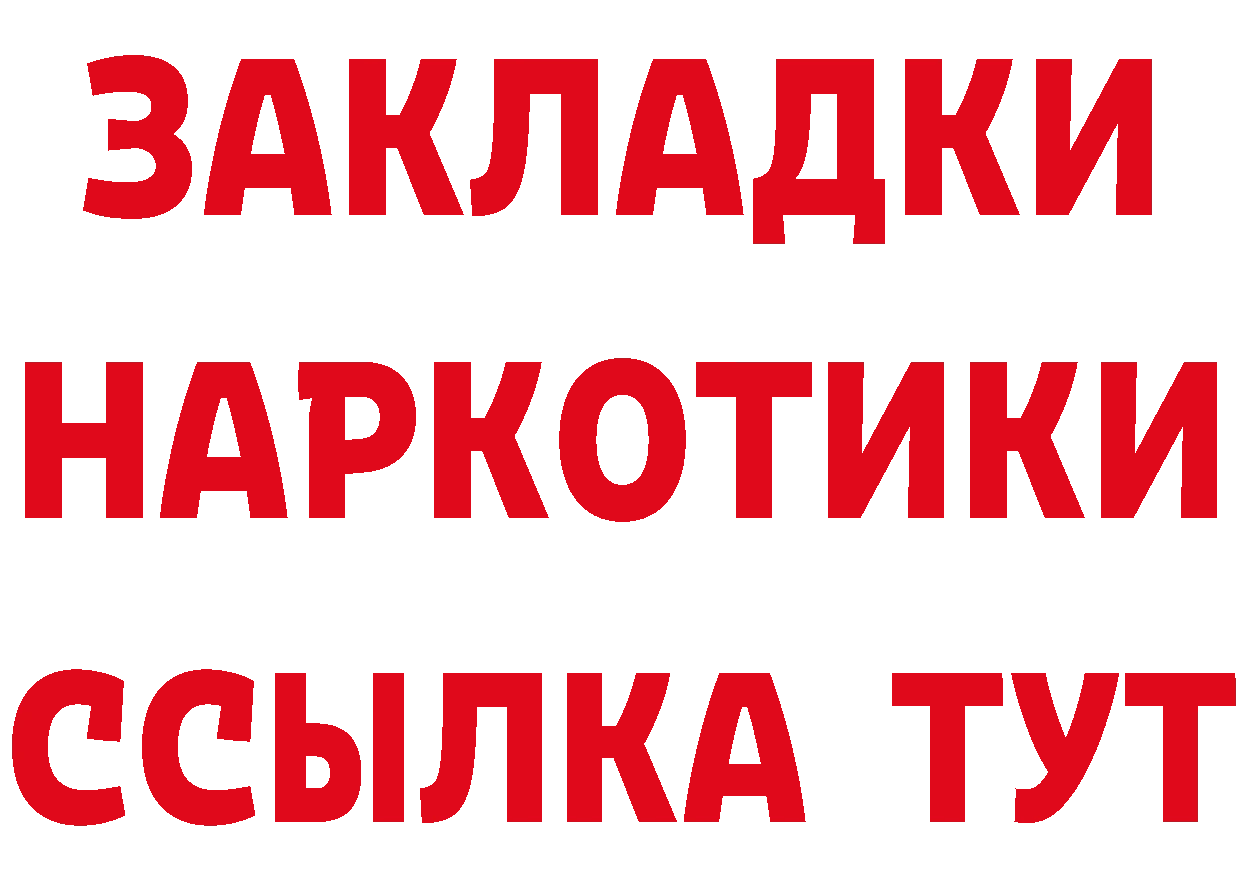 ЗАКЛАДКИ НАРКОТИКИ ССЫЛКА ТУТ